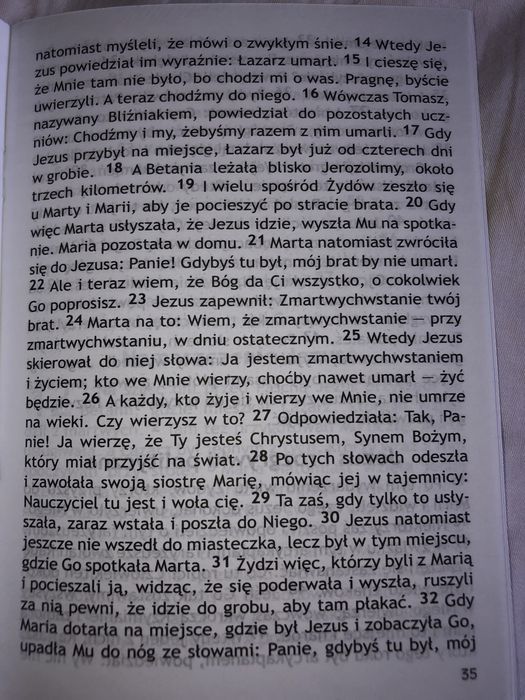 natomiast myśleli, że mówi o zwykłym śnie. 14 Wtedy Jezus powiedział im wyraźnie: Łazarz umarł. 15 I cieszę się, że Mnie tam nie było, bo chodzi mi o was. Pragnę, byście uwierzyli. A teraz chodźmy do niego. 16 Wówczas Tomasz, nazywany Bliźniakiem, powiedział do pozostałych uczniów: Chodźmy i my, żebyśmy razem z nim umarli. 17 Gdy Jezus przybył na miejsce, Łazarz był już od czterech dni w grobie. 18 A Betania leżała blisko Jerozolimy, około trzech kilometrów. 19 I wielu spośród Żydów zeszło się u Marty i Marii, aby je pocieszyć po stracie brata. 20 Gdy więc Marta usłyszała, że Jezus idzie, wyszła Mu na spotkanie. Maria pozostała w domu. 21 Marta natomiast zwróciła się do Jezusa: Panie! Gdybyś tu był, mój brat by nie umarł. 22 Ale i teraz wiem, że Bóg da Ci wszystko, o cokolwiek Go poprosisz. 23 Jezus zapewnił: Zmartwychwstanie twój brat. 24 Marta na to: Wiem, że zmartwychwstanie — przy zmartwychwstaniu, w dniu ostatecznym. 25 Wtedy Jezus skierował do niej słowa: Ja jestem zmartwychwstaniem i życiem; kto we Mnie wierzy, choćby nawet umarł — żyć będzie. 26 A każdy, kto żyje i wierzy we Mnie, nie umrze na wieki. Czy wierzysz w to? 27 Odpowiedziała: Tak, Panie! Ja wierzę, że Ty jesteś Chrystusem, Synem Bożym, który miał przyjść na świat. 28 Po tych słowach odeszła i zawołała swoją siostrę Marię, mówiąc jej w tajemnicy: Nauczyciel tu jest i woła cię. 29 Ta zaś, gdy tylko to usłyszała, zaraz wstała i poszła do Niego. 30 Jezus natomiast jeszcze nie wszedł do miasteczka, lecz był w tym miejscu, gdzie Go spotkała Marta. 31 Żydzi więc, którzy byli z Marią i pocieszali ją, widząc, że się poderwała i wyszła, ruszyli za nią pewni, że idzie do grobu, aby tam płakać. 32 Gdy Maria dotarła na miejsce, gdzie był Jezus i zobaczyła Go, upadła Mu do nóg ze słowami: Panie, gdybyś tu był, mój

35